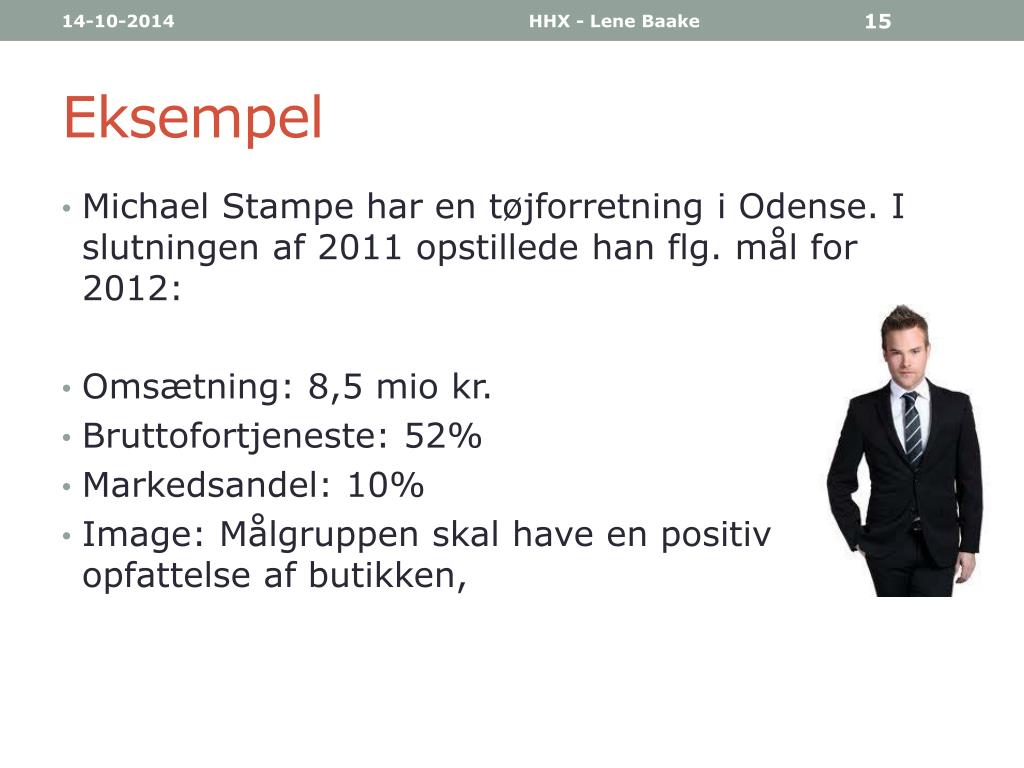 14-10-2014 HHX - Lene Baake 15

Eksempel

• Michael Stampe har en tøjforretning i Odense. I slutningen af 2011 opstillede han flg. mål for 2012:

• Omsætning: 8,5 mio kr.
• Bruttofortjeneste: 52%
• Markedsandel: 10%
• Image: Målgruppen skal have en positiv opfattelse af butikken,